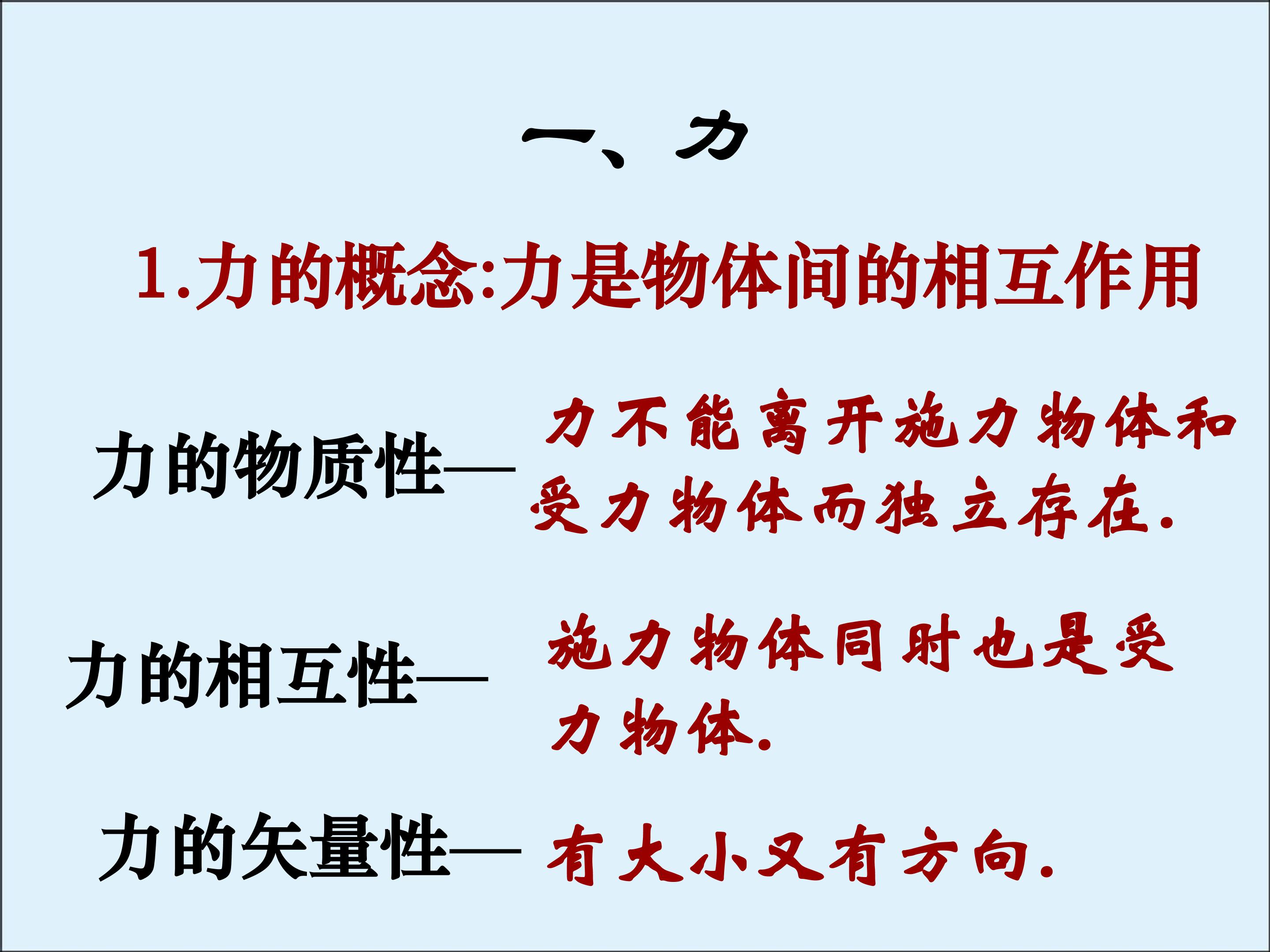 一、力

1.力的概念:力是物体间的相互作用

力的物质性—力不能离开施力物体和受力物体而独立存在.

力的相互性—施力物体同时也是受力物体.

力的矢量性—有大小又有方向.